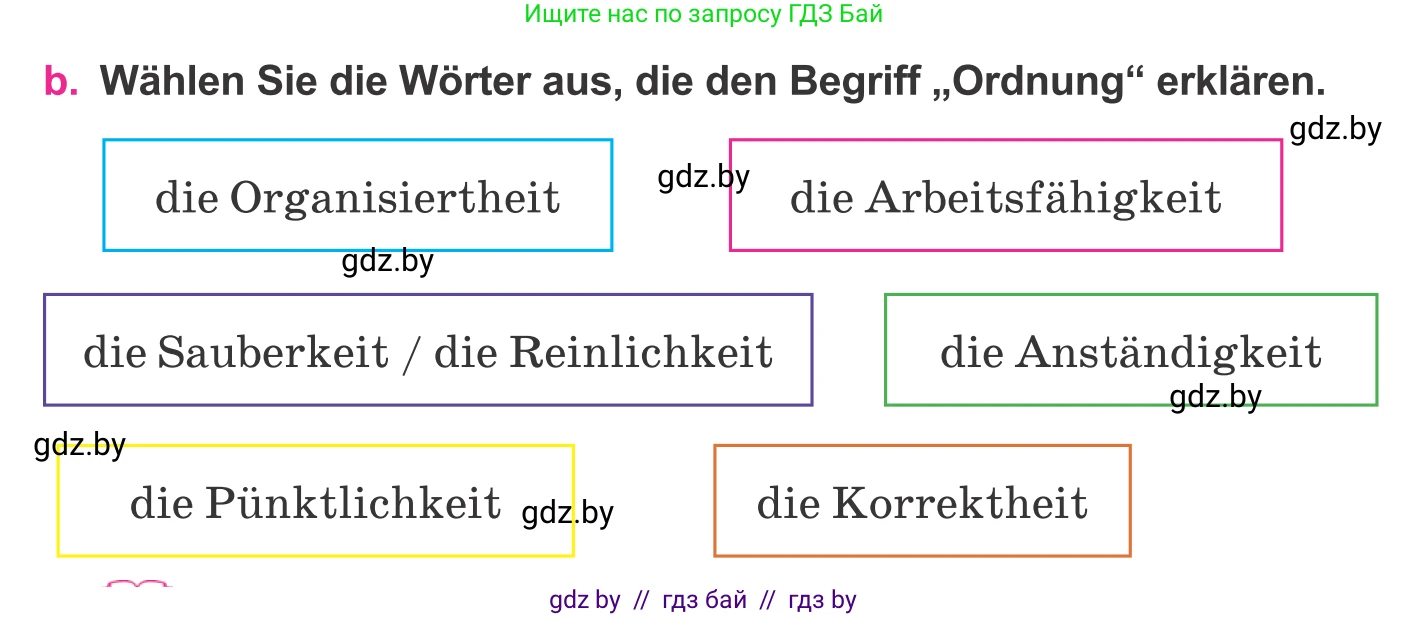 Ищите нас по запросу ГДЗ Бай

b. Wählen Sie die Wörter aus, die den Begriff „Ordnung“ erklären.

gdz.by

die Organisiertheit

gdz.by

die Arbeitsfähigkeit

gdz.by

die Sauberkeit / die Reinlichkeit

die Anständigkeit

gdz.by

gdz.by

die Pünktlichkeit

gdz.by

die Korrektheit

gdz by // гдз бай // гдз by